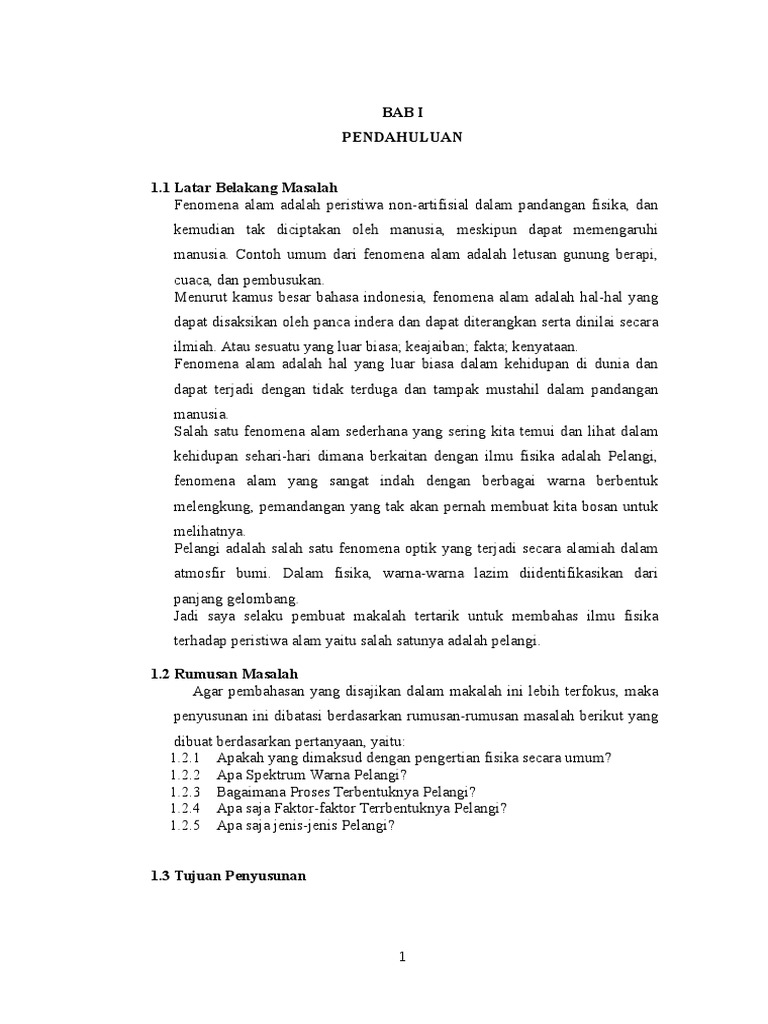 BAB I
PENDAHULUAN

1.1 Latar Belakang Masalah

Fenomena alam adalah peristiwa non-artifisial dalam pandangan fisika, dan kemudian tak diciptakan oleh manusia, meskipun dapat memengaruhi manusia. Contoh umum dari fenomena alam adalah letusan gunung berapi, cuaca, dan pembusukan.

Menurut kamus besar bahasa indonesia, fenomena alam adalah hal-hal yang dapat disaksikan oleh panca indera dan dapat diterangkan serta dinilai secara ilmiah. Atau sesuatu yang luar biasa; keajaiban; fakta; kenyataan.

Fenomena alam adalah hal yang luar biasa dalam kehidupan di dunia dan dapat terjadi dengan tidak terduga dan tampak mustahil dalam pandangan manusia.

Salah satu fenomena alam sederhana yang sering kita temui dan lihat dalam kehidupan sehari-hari dimana berkaitan dengan ilmu fisika adalah Pelangi, fenomena alam yang sangat indah dengan berbagai warna berbentuk melengkung, pemandangan yang tak akan pernah membuat kita bosan untuk melihatnya.

Pelangi adalah salah satu fenomena optik yang terjadi secara alamiah dalam atmosfir bumi. Dalam fisika, warna-warna lazim diidentifikasikan dari panjang gelombang.

Jadi saya selaku pembuat makalah tertarik untuk membahas ilmu fisika terhadap peristiwa alam yaitu salah satunya adalah pelangi.

1.2 Rumusan Masalah

Agar pembahasan yang disajikan dalam makalah ini lebih terfokus, maka penyusunan ini dibatasi berdasarkan rumusan-rumusan masalah berikut yang dibuat berdasarkan pertanyaan, yaitu:
1.2.1 Apakah yang dimaksud dengan pengertian fisika secara umum?
1.2.2 Apa Spektrum Warna Pelangi?
1.2.3 Bagaimana Proses Terbentuknya Pelangi?
1.2.4 Apa saja Faktor-faktor Terrbentuknya Pelangi?
1.2.5 Apa saja jenis-jenis Pelangi?

1.3 Tujuan Penyusunan

1